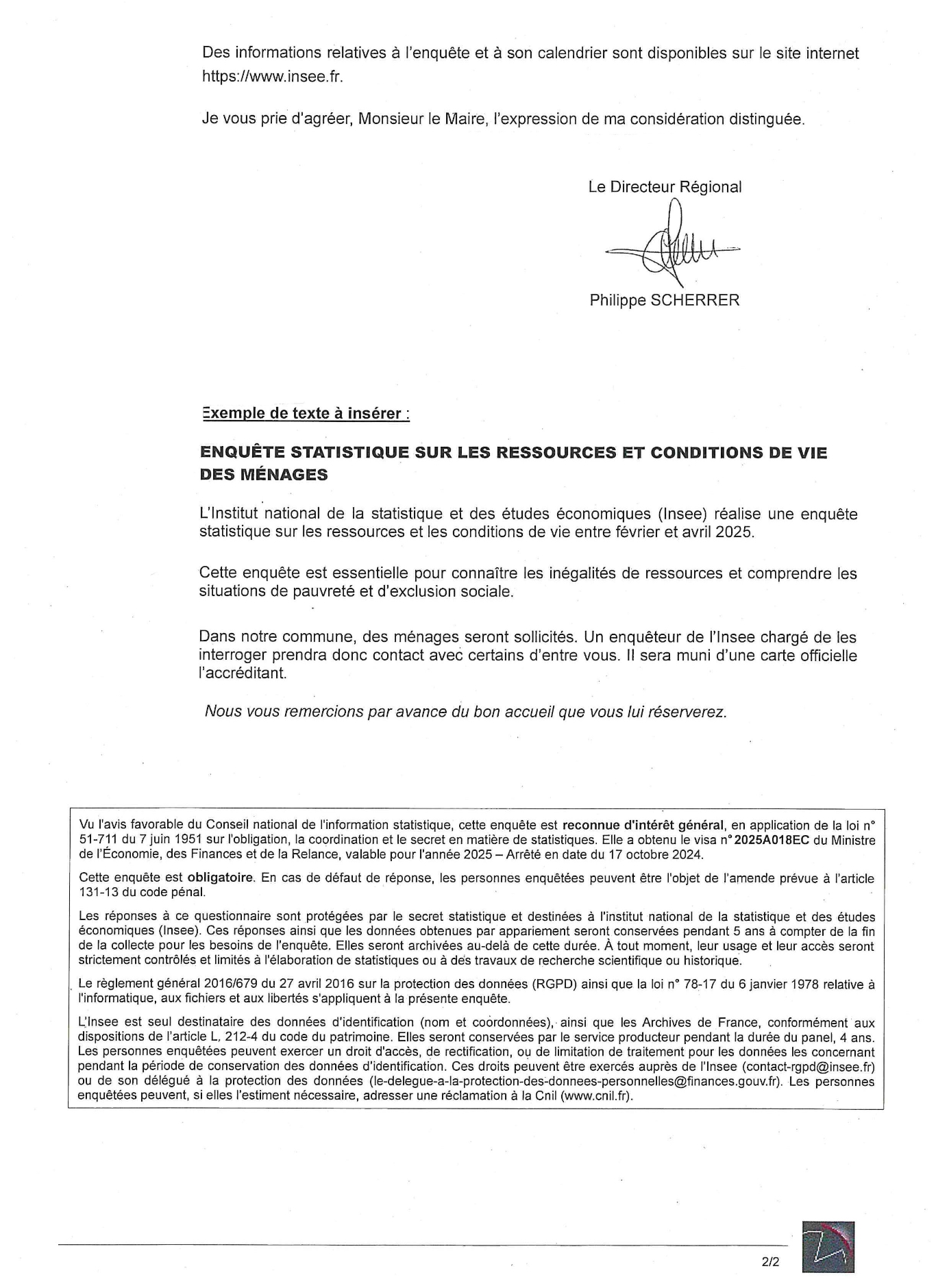 Des informations relatives à l'enquête et à son calendrier sont disponibles sur le site internet https://www.insee.fr.

Je vous prie d'agréer, Monsieur le Maire, l'expression de ma considération distinguée.

Le Directeur Régional

Philippe SCHERRER

Exemple de texte à insérer :

ENQUÊTE STATISTIQUE SUR LES RESSOURCES ET CONDITIONS DE VIE DES MÉNAGES

L'Institut national de la statistique et des études économiques (Insee) réalise une enquête statistique sur les ressources et les conditions de vie entre février et avril 2025.

Cette enquête est essentielle pour connaître les inégalités de ressources et comprendre les situations de pauvreté et d'exclusion sociale.

Dans notre commune, des ménages seront sollicités. Un enquêteur de l'Insee chargé de les interroger prendra donc contact avec certains d'entre vous. Il sera muni d'une carte officielle l'accréditant.

Nous vous remercions par avance du bon accueil que vous lui réserverez.

Vu l'avis favorable du Conseil national de l'information statistique, cette enquête est reconnue d'intérêt général, en application de la loi n° 51-711 du 7 juin 1951 sur l'obligation, la coordination et le secret en matière de statistiques. Elle a obtenu le visa n° 2025A018EC du Ministre de l'Économie, des Finances et de la Relance, valable pour l'année 2025 – Arrêté en date du 17 octobre 2024.

Cette enquête est obligatoire. En cas de défaut de réponse, les personnes enquêtées peuvent être l'objet de l'amende prévue à l'article 131-13 du code pénal.

Les réponses à ce questionnaire sont protégées par le secret statistique et destinées à l'institut national de la statistique et des études économiques (Insee). Ces réponses ainsi que les données obtenues par appariement seront conservées pendant 5 ans à compter de la fin de la collecte pour les besoins de l'enquête. Elles seront archivées au-delà de cette durée. À tout moment, leur usage et leur accès seront strictement contrôlés et limités à l'élaboration de statistiques ou à des travaux de recherche scientifique ou historique.

Le règlement général 2016/679 du 27 avril 2016 sur la protection des données (RGPD) ainsi que la loi n° 78-17 du 6 janvier 1978 relative à l'informatique, aux fichiers et aux libertés s'appliquent à la présente enquête.

L'Insee est seul destinataire des données d'identification (nom et coordonnées), ainsi que les Archives de France, conformément aux dispositions de l'article L. 212-4 du code du patrimoine. Elles seront conservées par le service producteur pendant la durée du panel, 4 ans. Les personnes enquêtées peuvent exercer un droit d'accès, de rectification, ou de limitation de traitement pour les données les concernant pendant la période de conservation des données d'identification. Ces droits peuvent être exercés auprès de l'Insee (contact-rgpd@insee.fr) ou de son délégué à la protection des données (le-delegue-a-la-protection-des-donnees-personnelles@finances.gouv.fr). Les personnes enquêtées peuvent, si elles l'estiment nécessaire, adresser une réclamation à la Cnil (www.cnil.fr).

2/2